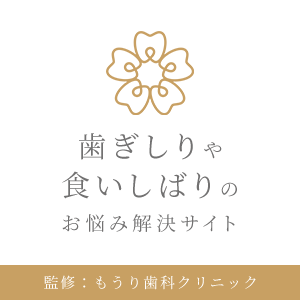 歯ぎしりや
食いしばりの
お悩み解決サイト

監修：もうり歯科クリニック